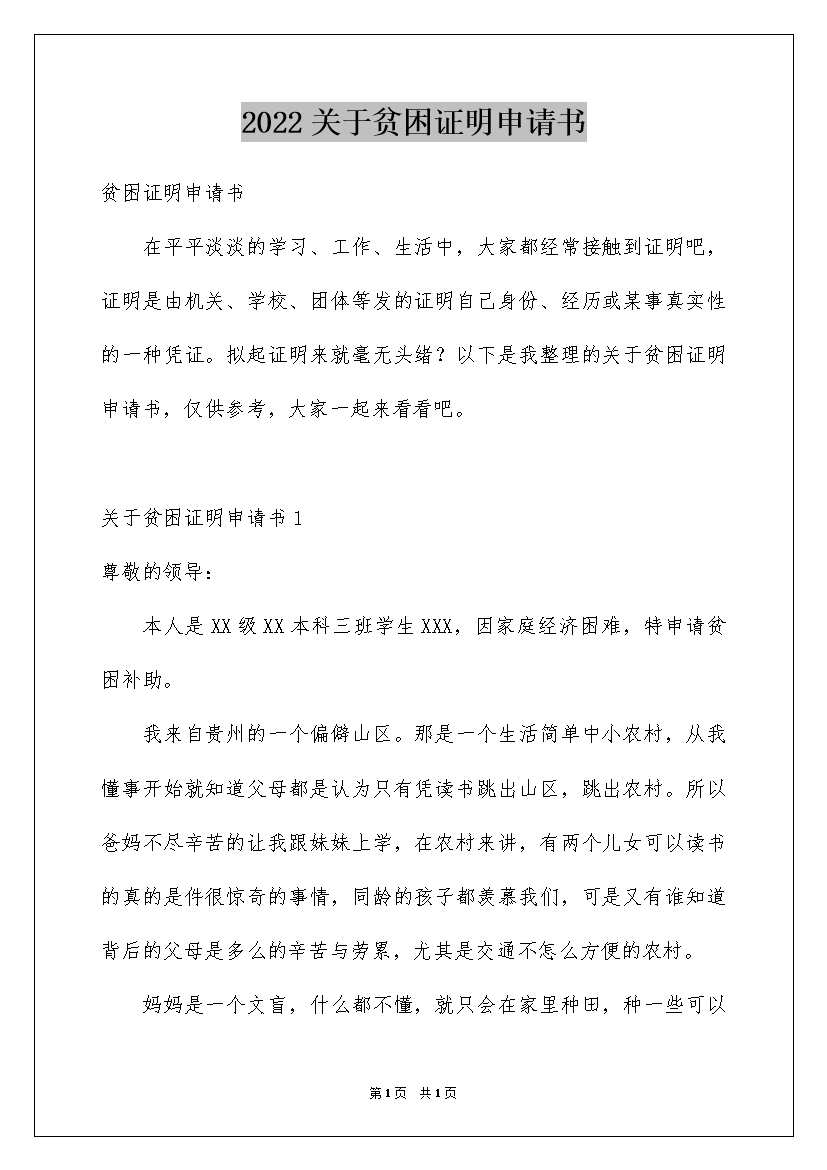 2022关于贫困证明申请书

贫困证明申请书

在平平淡淡的学习、工作、生活中，大家都经常接触到证明吧，证明是由机关、学校、团体等发的证明自己身份、经历或某事真实性的一种凭证。拟起证明来就毫无头绪？以下是我整理的关于贫困证明申请书，仅供参考，大家一起来看看吧。

关于贫困证明申请书1

尊敬的领导：

本人是XX级XX本科三班学生XXX，因家庭经济困难，特申请贫困补助。

我来自贵州的一个偏僻山区。那是一个生活简单中小农村，从我懂事开始就知道父母都是认为只有凭读书跳出山区，跳出农村。所以爸妈不尽辛苦的让我跟妹妹上学，在农村来讲，有两个儿女可以读书的真的是件很惊奇的事情，同龄的孩子都羡慕我们，可是又有谁知道背后的父母是多么的辛苦与劳累，尤其是交通不怎么方便的农村。

妈妈是一个文盲，什么都不懂，就只会在家里种田，种一些可以

第1页 共1页